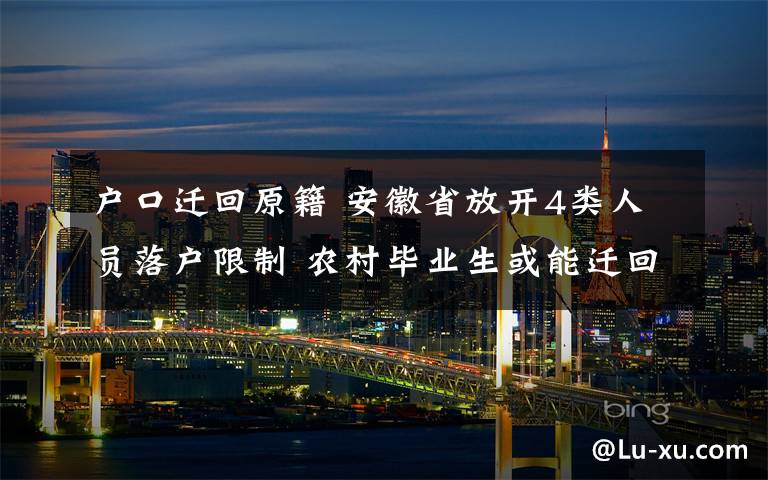 户口迁回原籍 安徽省放开4类人员落户限制 农村毕业生或能迁回

bing

@Lu-xu.com